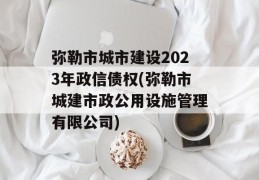 弥勒市城市建设2023年政信债权(弥勒市城建市政公用设施管理有限公司)